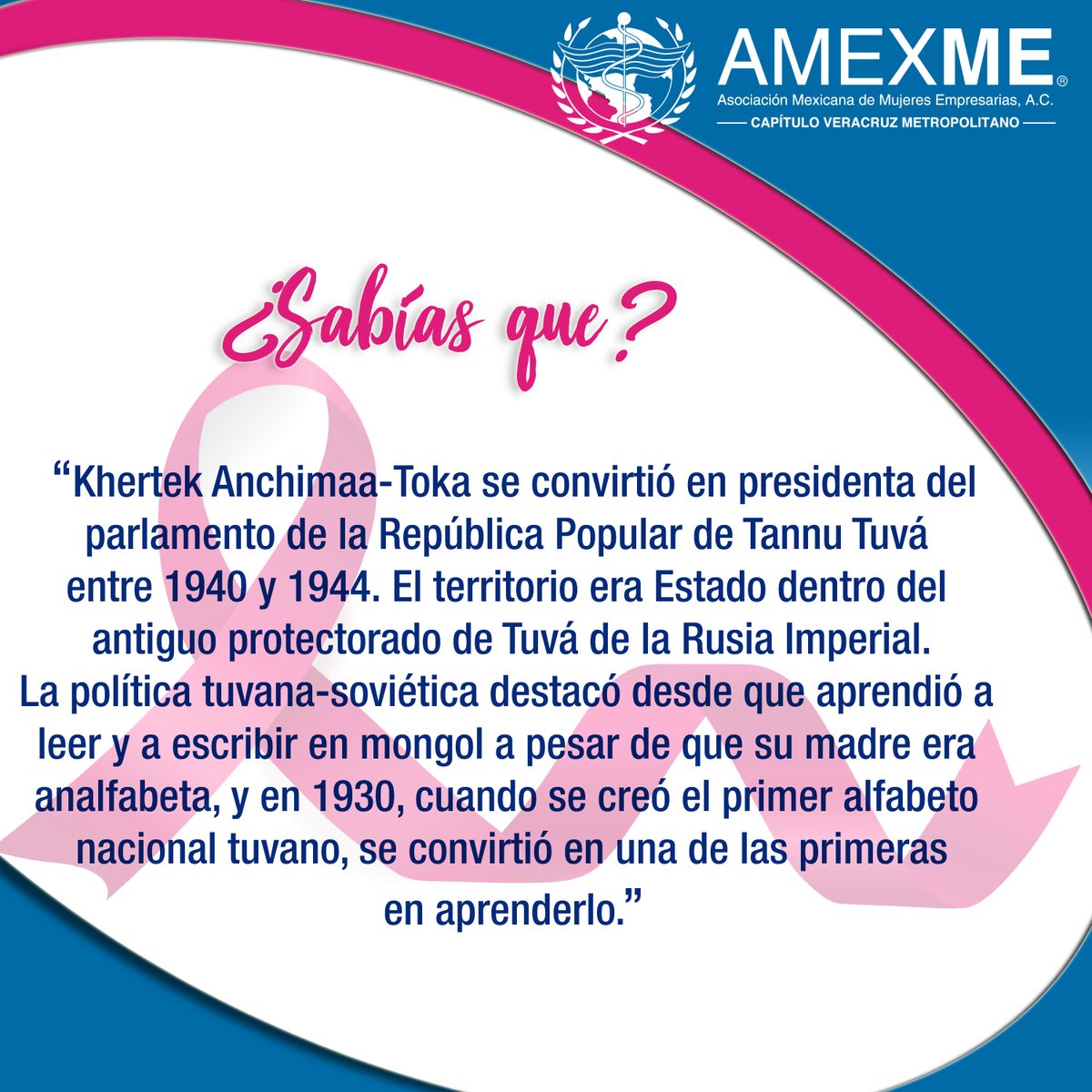 AMEXME®
Asociación Mexicana de Mujeres Empresarias, A.C.
CAPÍTULO VERACRUZ METROPOLITANO

¿Sabías que?

“Khertek Anchimaa-Toka se convirtió en presidenta del parlamento de la República Popular de Tannu Tuvá entre 1940 y 1944. El territorio era Estado dentro del antiguo protectorado de Tuvá de la Rusia Imperial.
La política tuvana-soviética destacó desde que aprendió a leer y a escribir en mongol a pesar de que su madre era analfabeta, y en 1930, cuando se creó el primer alfabeto nacional tuvano, se convirtió en una de las primeras en aprenderlo.”